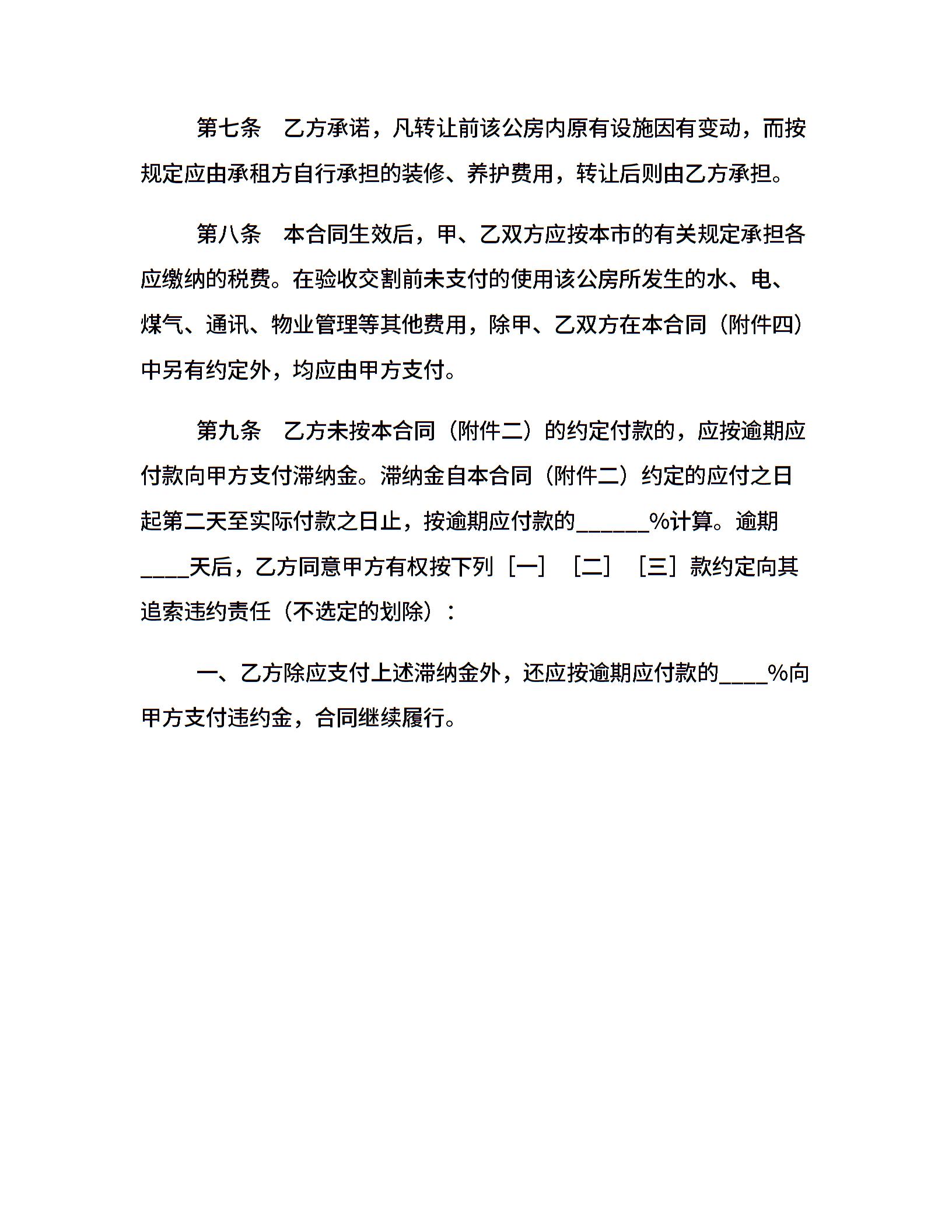 第七条　乙方承诺，凡转让前该公房内原有设施因有变动，而按规定应由承租方自行承担的装修、养护费用，转让后则由乙方承担。

第八条　本合同生效后，甲、乙双方应按本市的有关规定承担各应缴纳的税费。在验收交割前未支付的使用该公房所发生的水、电、煤气、通讯、物业管理等其他费用，除甲、乙双方在本合同（附件四）中另有约定外，均应由甲方支付。

第九条　乙方未按本合同（附件二）的约定付款的，应按逾期应付款向甲方支付滞纳金。滞纳金自本合同（附件二）约定的应付之日起第二天至实际付款之日止，按逾期应付款的______%计算。逾期____天后，乙方同意甲方有权按下列［一］［二］［三］款约定向其追索违约责任（不选定的划除）：

一、乙方除应支付上述滞纳金外，还应按逾期应付款的____%向甲方支付违约金，合同继续履行。